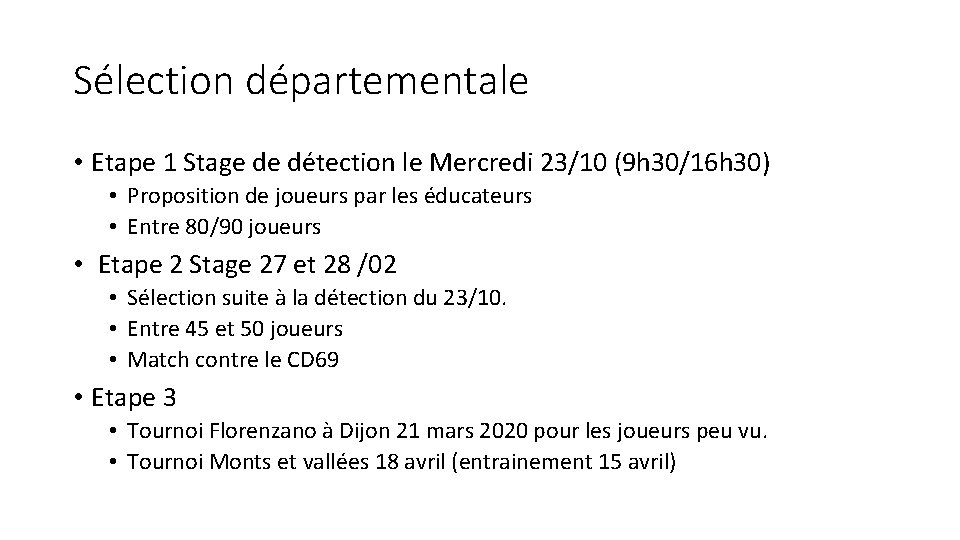 Sélection départementale

• Etape 1 Stage de détection le Mercredi 23/10 (9h30/16h30)
  • Proposition de joueurs par les éducateurs
  • Entre 80/90 joueurs
• Etape 2 Stage 27 et 28 /02
  • Sélection suite à la détection du 23/10.
  • Entre 45 et 50 joueurs
  • Match contre le CD69
• Etape 3
  • Tournoi Florenzano à Dijon 21 mars 2020 pour les joueurs peu vu.
  • Tournoi Monts et vallées 18 avril (entrainement 15 avril)